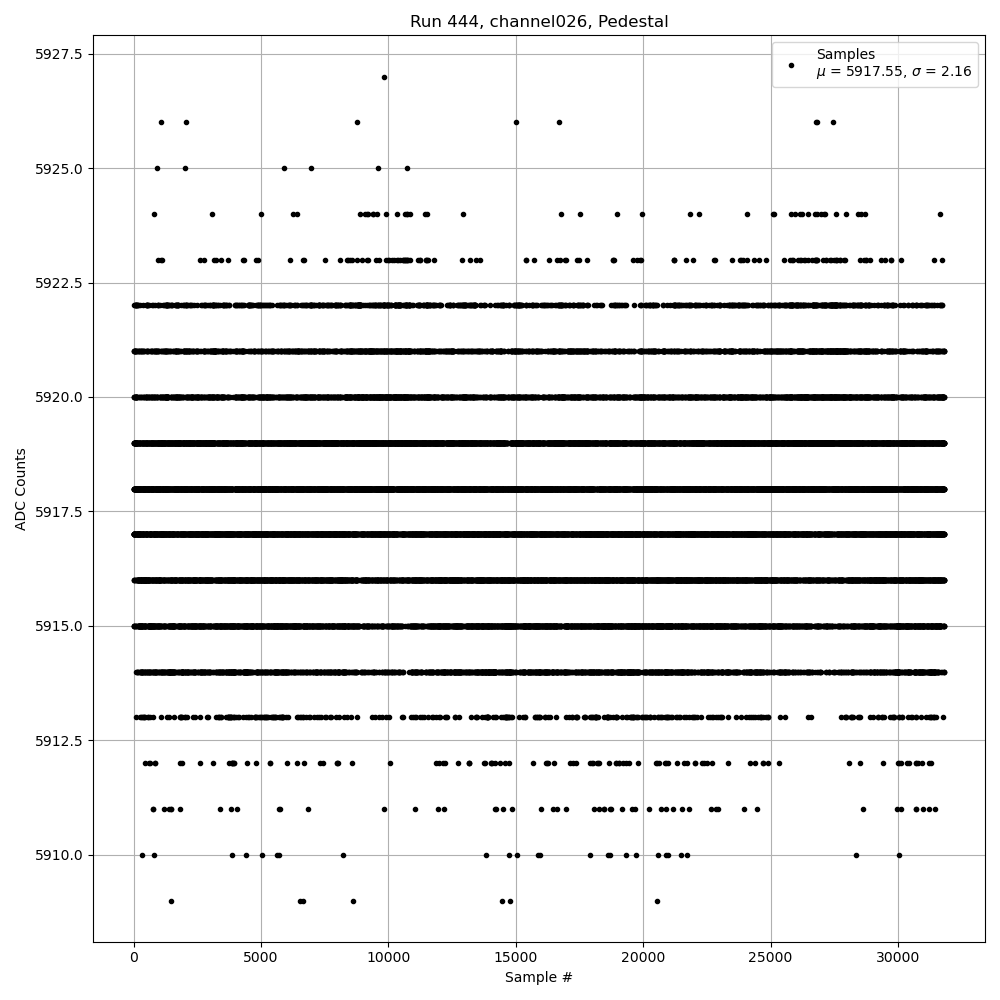 Run 444, channel026, Pedestal

Samples
$\mu$ = 5917.55, $\sigma$ = 2.16

ADC Counts

5927.5
5925.0
5922.5
5920.0
5917.5
5915.0
5912.5
5910.0

0
5000
10000
15000
20000
25000
30000

Sample #